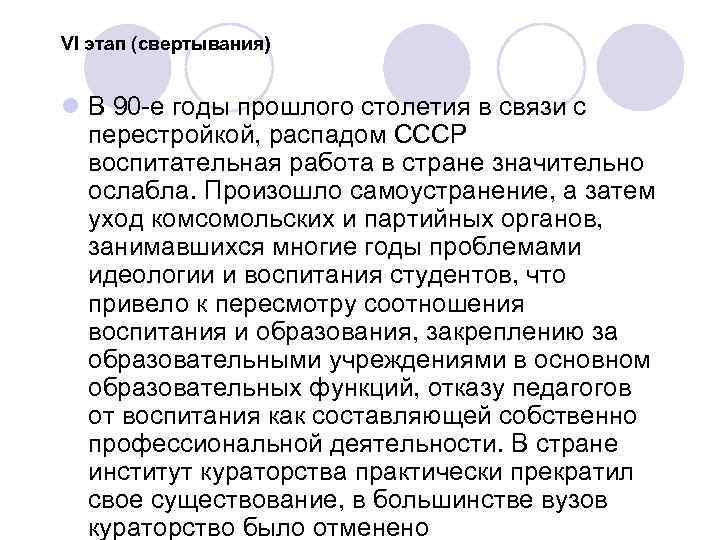 VI этап (свертывания)

В 90-е годы прошлого столетия в связи с перестройкой, распадом СССР воспитательная работа в стране значительно ослабла. Произошло самоустранение, а затем уход комсомольских и партийных органов, занимавшихся многие годы проблемами идеологии и воспитания студентов, что привело к пересмотру соотношения воспитания и образования, закреплению за образовательными учреждениями в основном образовательных функций, отказу педагогов от воспитания как составляющей собственно профессиональной деятельности. В стране институт кураторства практически прекратил свое существование, в большинстве вузов кураторство было отменено